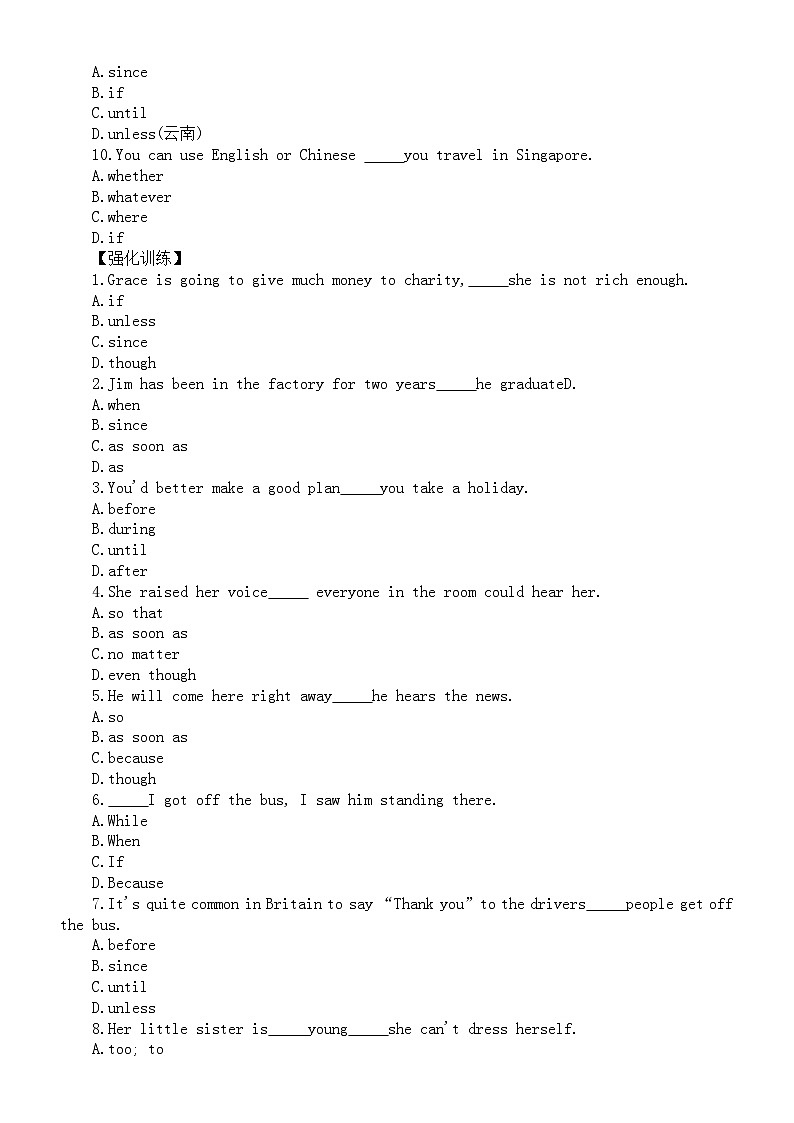 A.since
B.if
C.until
D.unless(云南)
10.You can use English or Chinese _____you travel in Singapore.
A.whether
B.whatever
C.where
D.if
【强化训练】
1.Grace is going to give much money to charity,_____she is not rich enough.
A.if
B.unless
C.since
D.though
2.Jim has been in the factory for two years_____he graduateD.
A.when
B.since
C.as soon as
D.as
3.You'd better make a good plan_____you take a holiday.
A.before
B.during
C.until
D.after
4.She raised her voice_____ everyone in the room could hear her.
A.so that
B.as soon as
C.no matter
D.even though
5.He will come here right away_____he hears the news.
A.so
B.as soon as
C.because
D.though
6._____I got off the bus, I saw him standing there.
A.While
B.When
C.If
D.Because
7.It's quite common in Britain to say "Thank you" to the drivers_____people get off the bus.
A.before
B.since
C.until
D.unless
8.Her little sister is_____young_____she can't dress herself.
A.too; to